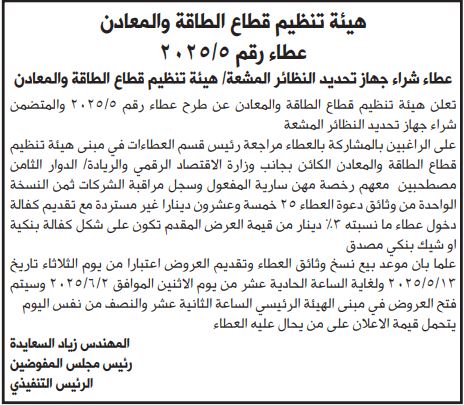 هيئة تنظيم قطاع الطاقة والمعادن
عطاء رقم ٢٠٢٥/٥

عطاء شراء جهاز تحديد النظائر المشعة/ هيئة تنظيم قطاع الطاقة والمعادن

تعلن هيئة تنظيم قطاع الطاقة والمعادن عن طرح عطاء رقم ٢٠٢٥/٥ والمتضمن شراء جهاز تحديد النظائر المشعة

على الراغبين بالمشاركة بالعطاء مراجعة رئيس قسم العطاءات في مبنى هيئة تنظيم قطاع الطاقة والمعادن الكائن بجانب وزارة الاقتصاد الرقمي والريادة/ الدوار الثامن مصطحبين معهم رخصة مهن سارية المفعول وسجل مراقبة الشركات ثمن النسخة الواحدة من وثائق دعوة العطاء ٢٥ خمسة وعشرون دينارا غير مستردة مع تقديم كفالة دخول عطاء ما نسبته ٣٪ دينار من قيمة العرض المقدم تكون على شكل كفالة بنكية او شيك بنكي مصدق

علما بان موعد بيع نسخ وثائق العطاء وتقديم العروض اعتبارا من يوم الثلاثاء تاريخ ٢٠٢٥/٥/١٣ ولغاية الساعة الحادية عشر من يوم الاثنين الموافق ٢٠٢٥/٦/٢ وسيتم فتح العروض في مبنى الهيئة الرئيسي الساعة الثانية عشر والنصف من نفس اليوم
يتحمل قيمة الاعلان على من يحال عليه العطاء

المهندس زياد السعايدة
رئيس مجلس المفوضين
الرئيس التنفيذي